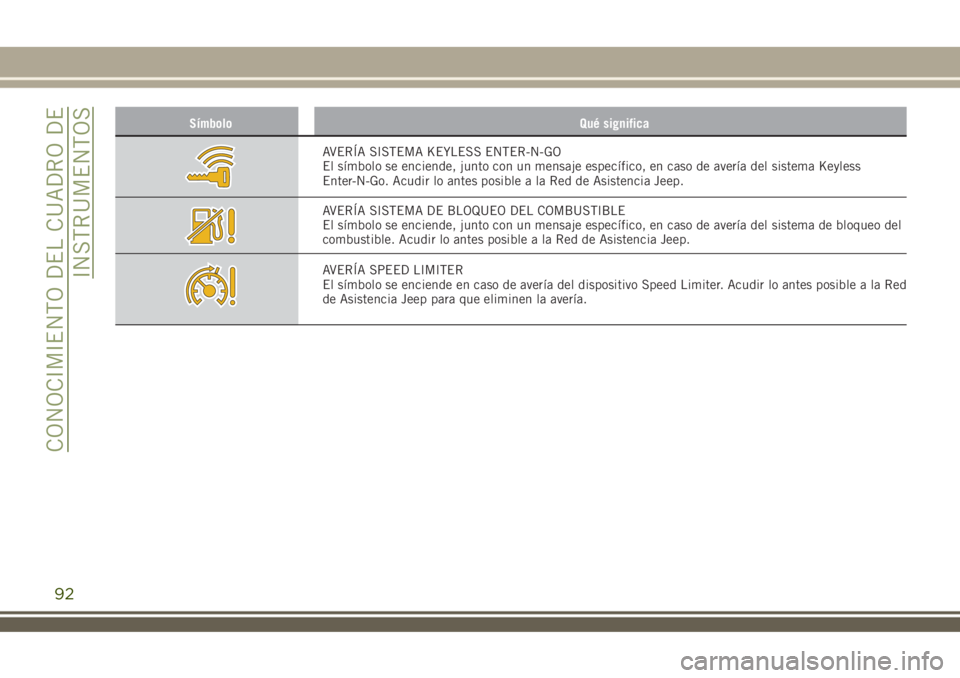 CONOCIMIENTO DEL CUADRO DE INSTRUMENTOS

| Símbolo | Qué significa |
|---|---|
| | AVERÍA SISTEMA KEYLESS ENTER-N-GO El símbolo se enciende, junto con un mensaje específico, en caso de avería del sistema Keyless Enter-N-Go. Acudir lo antes posible a la Red de Asistencia Jeep. |
| | AVERÍA SISTEMA DE BLOQUEO DEL COMBUSTIBLE El símbolo se enciende, junto con un mensaje específico, en caso de avería del sistema de bloqueo del combustible. Acudir lo antes posible a la Red de Asistencia Jeep. |
| | AVERÍA SPEED LIMITER El símbolo se enciende en caso de avería del dispositivo Speed Limiter. Acudir lo antes posible a la Red de Asistencia Jeep para que eliminen la avería. |

92

carmanualsonline.info